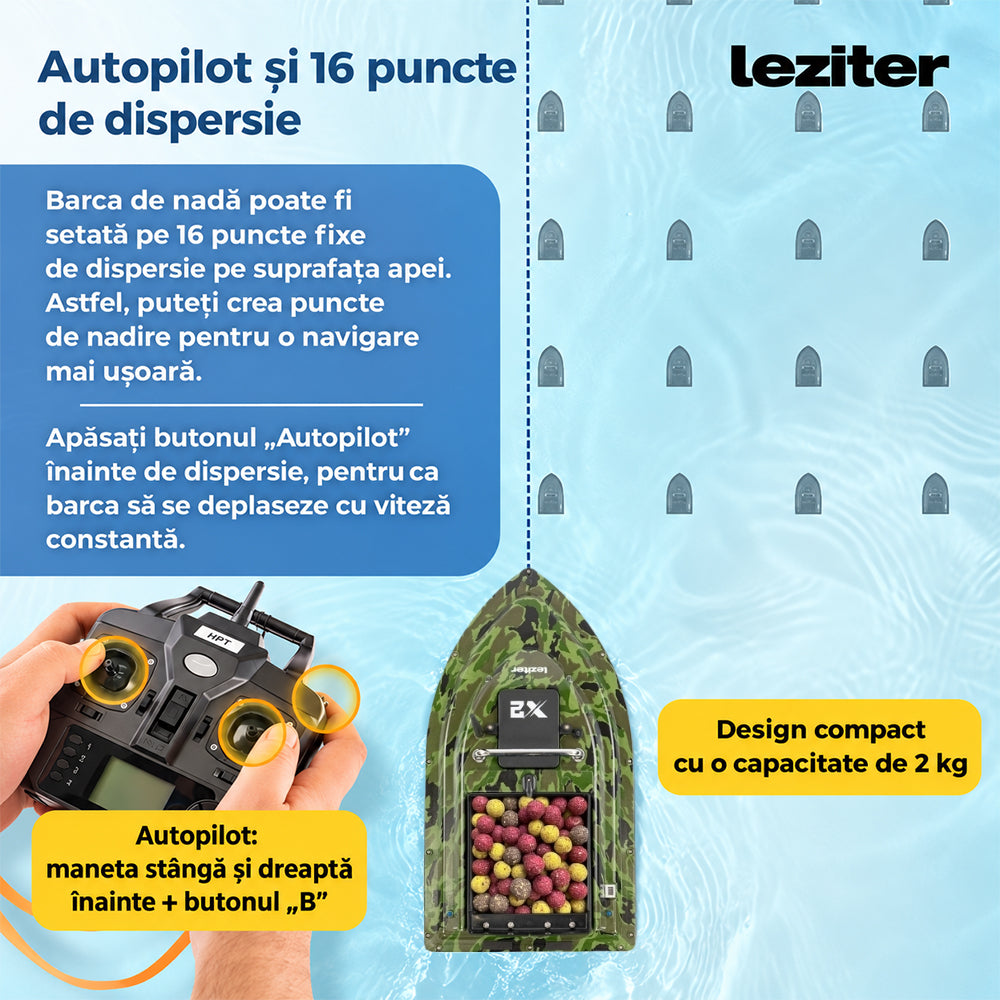 Autopilot și 16 puncte de dispersie

leziter

Barca de nadă poate fi setată pe 16 puncte fixe de dispersie pe suprafața apei. Astfel, puteți crea puncte de nadire pentru o navigare mai ușoară.

Apăsați butonul „Autopilot” înainte de dispersie, pentru ca barca să se deplaseze cu viteză constantă.

HPT

leziter

X2

Design compact cu o capacitate de 2 kg

Autopilot:
maneta stângă și dreaptă
înainte + butonul „B”